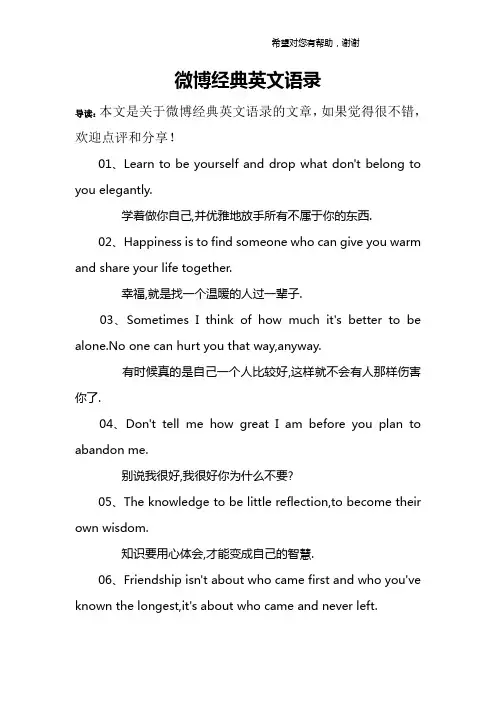 希望对您有帮助，谢谢

微博经典英文语录

导读：本文是关于微博经典英文语录的文章，如果觉得很不错，欢迎点评和分享！

01、Learn to be yourself and drop what don't belong to you elegantly.

学着做你自己,并优雅地放手所有不属于你的东西.

02、Happiness is to find someone who can give you warm and share your life together.

幸福,就是找一个温暖的人过一辈子.

03、Sometimes I think of how much it's better to be alone.No one can hurt you that way,anyway.

有时候真的是自己一个人比较好,这样就不会有人那样伤害你了.

04、Don't tell me how great I am before you plan to abandon me.

别说我很好,我很好你为什么不要?

05、The knowledge to be little reflection,to become their own wisdom.

知识要用心体会,才能变成自己的智慧.

06、Friendship isn't about who came first and who you've known the longest,it's about who came and never left.